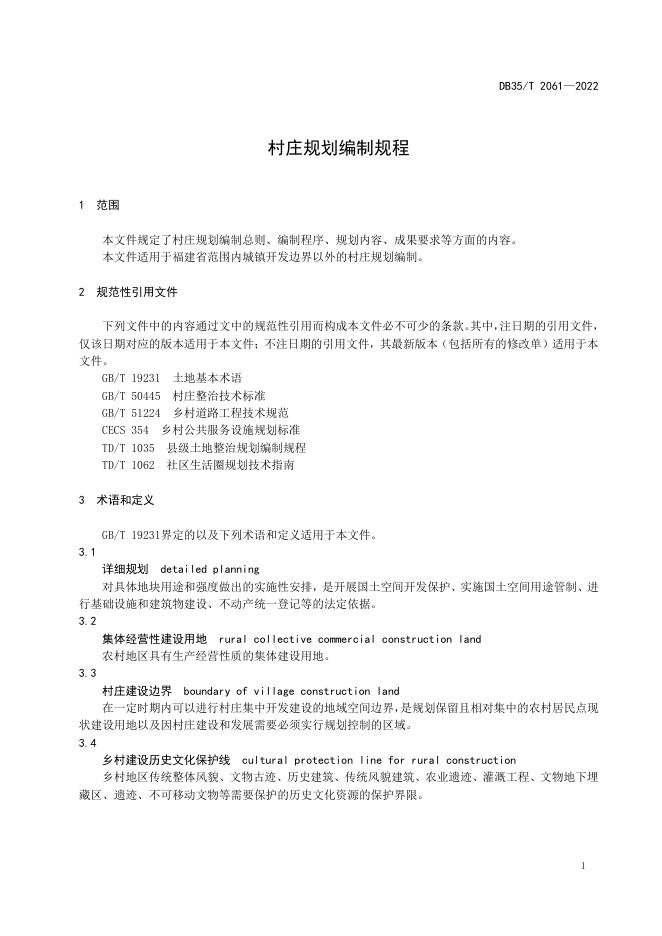 DB35/T 2061—2022

村庄规划编制规程

1 范围

本文件规定了村庄规划编制总则、编制程序、规划内容、成果要求等方面的内容。
本文件适用于福建省范围内城镇开发边界以外的村庄规划编制。

2 规范性引用文件

下列文件中的内容通过文中的规范性引用而构成本文件必不可少的条款。其中，注日期的引用文件，仅该日期对应的版本适用于本文件；不注日期的引用文件，其最新版本（包括所有的修改单）适用于本文件。
GB/T 19231 土地基本术语
GB/T 50445 村庄整治技术标准
GB/T 51224 乡村道路工程技术规范
CECS 354 乡村公共服务设施规划标准
TD/T 1035 县级土地整治规划编制规程
TD/T 1062 社区生活圈规划技术指南

3 术语和定义

GB/T 19231界定的以及下列术语和定义适用于本文件。
3.1
详细规划 detailed planning
对具体地块用途和强度做出的实施性安排，是开展国土空间开发保护、实施国土空间用途管制、进行基础设施和建筑物建设、不动产统一登记等的法定依据。
3.2
集体经营性建设用地 rural collective commercial construction land
农村地区具有生产经营性质的集体建设用地。
3.3
村庄建设边界 boundary of village construction land
在一定时期内可以进行村庄集中开发建设的地域空间边界，是规划保留且相对集中的农村居民点现状建设用地以及因村庄建设和发展需要必须实行规划控制的区域。
3.4
乡村建设历史文化保护线 cultural protection line for rural construction
乡村地区传统整体风貌、文物古迹、历史建筑、传统风貌建筑、农业遗迹、灌溉工程、文物地下埋藏区、遗迹、不可移动文物等需要保护的历史文化资源的保护界限。

1